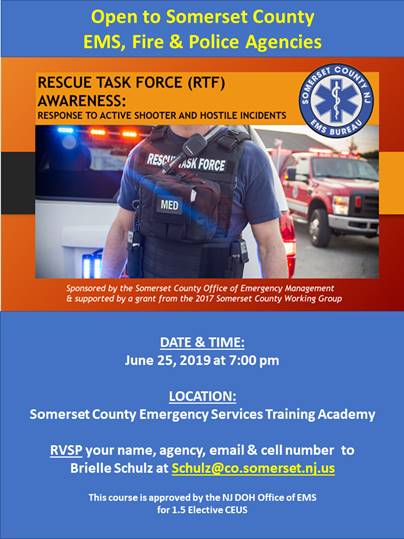 Open to Somerset County
EMS, Fire & Police Agencies

RESCUE TASK FORCE (RTF) AWARENESS:
RESPONSE TO ACTIVE SHOOTER AND HOSTILE INCIDENTS

SOMERSET COUNTY NJ
EMS BUREAU

RESCUE TASK FORCE
MED

Sponsored by the Somerset County Office of Emergency Management & supported by a grant from the 2017 Somerset County Working Group

DATE & TIME:
June 25, 2019 at 7:00 pm

LOCATION:
Somerset County Emergency Services Training Academy

RVSP your name, agency, email & cell number to Brielle Schulz at Schulz@co.somerset.nj.us

This course is approved by the NJ DOH Office of EMS for 1.5 Elective CEUS